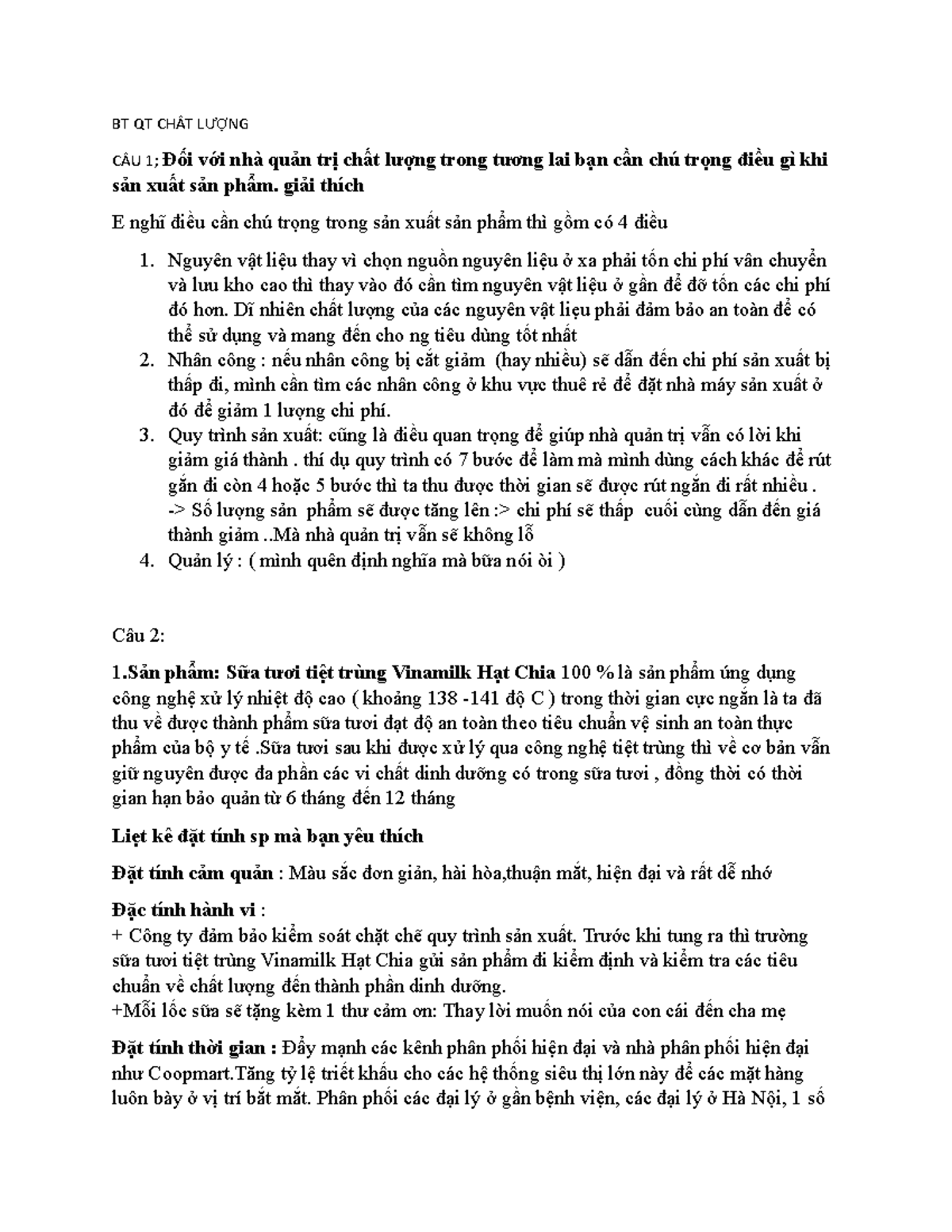 BT QT CHẤT LƯỢNG

CÂU 1; Đối với nhà quản trị chất lượng trong tương lai bạn cần chú trọng điều gì khi sản xuất sản phẩm. giải thích

E nghĩ điều cần chú trọng trong sản xuất sản phẩm thì gồm có 4 điều

1. Nguyên vật liệu thay vì chọn nguồn nguyên liệu ở xa phải tốn chi phí vân chuyển và lưu kho cao thì thay vào đó cần tìm nguyên vật liệu ở gần để đỡ tốn các chi phí đó hơn. Dĩ nhiên chất lượng của các nguyên vật liệu phải đảm bảo an toàn để có thể sử dụng và mang đến cho ng tiêu dùng tốt nhất
2. Nhân công : nếu nhân công bị cắt giảm (hay nhiều) sẽ dẫn đến chi phí sản xuất bị thấp đi, mình cần tìm các nhân công ở khu vực thuê rẻ để đặt nhà máy sản xuất ở đó để giảm 1 lượng chi phí.
3. Quy trình sản xuất: cũng là điều quan trọng để giúp nhà quản trị vẫn có lời khi giảm giá thành . thí dụ quy trình có 7 bước để làm mà mình dùng cách khác để rút gắn đi còn 4 hoặc 5 bước thì ta thu được thời gian sẽ được rút ngắn đi rất nhiều . -> Số lượng sản phẩm sẽ được tăng lên :> chi phí sẽ thấp cuối cùng dẫn đến giá thành giảm ..Mà nhà quản trị vẫn sẽ không lỗ
4. Quản lý : ( mình quên định nghĩa mà bữa nói òi )

Câu 2:

1.Sản phẩm: Sữa tươi tiệt trùng Vinamilk Hạt Chia 100 % là sản phẩm ứng dụng công nghệ xử lý nhiệt độ cao ( khoảng 138 -141 độ C ) trong thời gian cực ngắn là ta đã thu về được thành phẩm sữa tươi đạt độ an toàn theo tiêu chuẩn vệ sinh an toàn thực phẩm của bộ y tế .Sữa tươi sau khi được xử lý qua công nghệ tiệt trùng thì về cơ bản vẫn giữ nguyên được đa phần các vi chất dinh dưỡng có trong sữa tươi , đồng thời có thời gian hạn bảo quản từ 6 tháng đến 12 tháng

Liệt kê đặt tính sp mà bạn yêu thích

Đặt tính cảm quản : Màu sắc đơn giản, hài hòa,thuận mắt, hiện đại và rất dễ nhớ

Đặc tính hành vi :
+ Công ty đảm bảo kiểm soát chặt chẽ quy trình sản xuất. Trước khi tung ra thì trường sữa tươi tiệt trùng Vinamilk Hạt Chia gửi sản phẩm đi kiểm định và kiểm tra các tiêu chuẩn về chất lượng đến thành phần dinh dưỡng.
+Mỗi lốc sữa sẽ tặng kèm 1 thư cảm ơn: Thay lời muốn nói của con cái đến cha mẹ

Đặt tính thời gian : Đẩy mạnh các kênh phân phối hiện đại và nhà phân phối hiện đại như Coopmart.Tăng tỷ lệ triết khấu cho các hệ thống siêu thị lớn này để các mặt hàng luôn bày ở vị trí bắt mắt. Phân phối các đại lý ở gần bệnh viện, các đại lý ở Hà Nội, 1 số